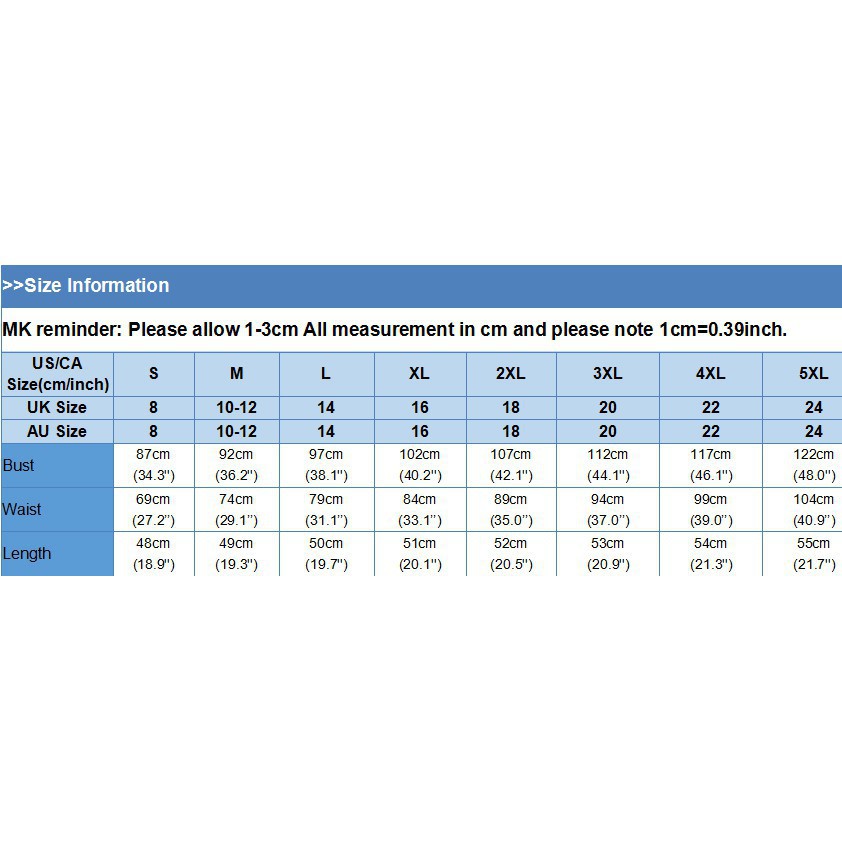 >>Size Information

MK reminder: Please allow 1-3cm All measurement in cm and please note 1cm=0.39inch.

| US/CA Size(cm/inch) | S | M | L | XL | 2XL | 3XL | 4XL | 5XL |
|---|---|---|---|---|---|---|---|---|
| UK Size | 8 | 10-12 | 14 | 16 | 18 | 20 | 22 | 24 |
| AU Size | 8 | 10-12 | 14 | 16 | 18 | 20 | 22 | 24 |
| Bust | 87cm (34.3") | 92cm (36.2") | 97cm (38.1") | 102cm (40.2") | 107cm (42.1") | 112cm (44.1") | 117cm (46.1") | 122cm (48.0") |
| Waist | 69cm (27.2") | 74cm (29.1") | 79cm (31.1") | 84cm (33.1") | 89cm (35.0") | 94cm (37.0") | 99cm (39.0") | 104cm (40.9") |
| Length | 48cm (18.9") | 49cm (19.3") | 50cm (19.7") | 51cm (20.1") | 52cm (20.5") | 53cm (20.9") | 54cm (21.3") | 55cm (21.7") |